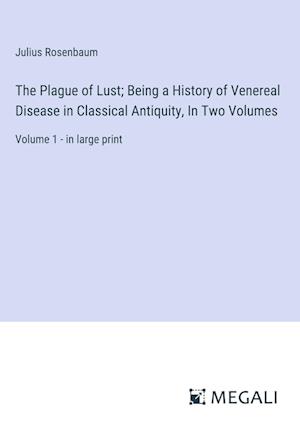 Julius Rosenbaum

The Plague of Lust; Being a History of Venereal Disease in Classical Antiquity, In Two Volumes

Volume 1 - in large print

MEGALI